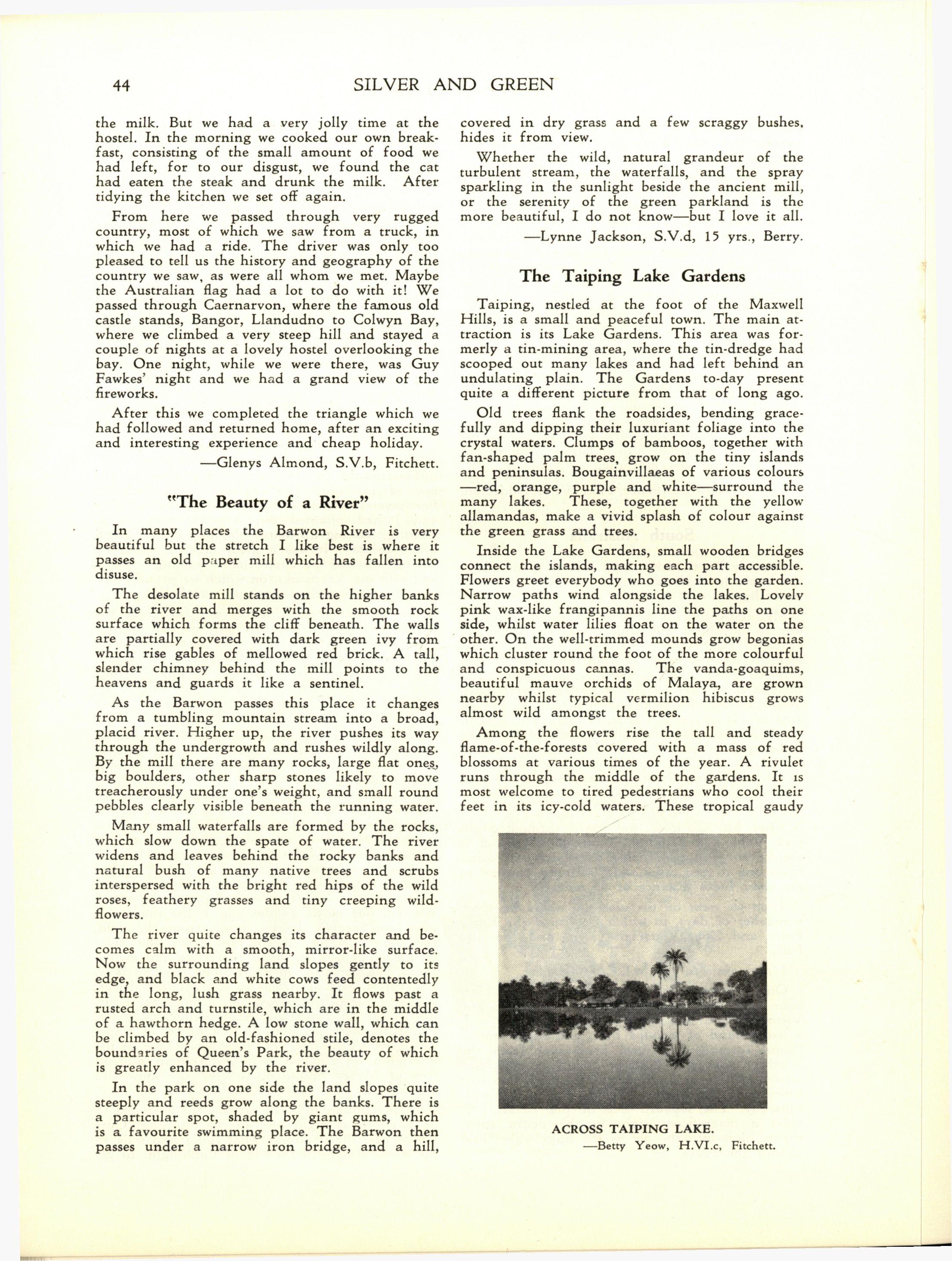 44 SILVER AND GREEN

the milk. But we had a very jolly time at the hostel. In the morning we cooked our own breakfast, consisting of the small amount of food we had left, for to our disgust, we found the cat had eaten the steak and drunk the milk. After tidying the kitchen we set off again.

From here we passed through very rugged country, most of which we saw from a truck, in which we had a ride. The driver was only too pleased to tell us the history and geography of the country we saw, as were all whom we met. Maybe the Australian flag had a lot to do with it! We passed through Caernarvon, where the famous old castle stands, Bangor, Llandudno to Colwyn Bay, where we climbed a very steep hill and stayed a couple of nights at a lovely hostel overlooking the bay. One night, while we were there, was Guy Fawkes' night and we had a grand view of the fireworks.

After this we completed the triangle which we had followed and returned home, after an exciting and interesting experience and cheap holiday.

—Glenys Almond, S.V.b, Fitchett.

"The Beauty of a River"

In many places the Barwon River is very beautiful but the stretch I like best is where it passes an old paper mill which has fallen into disuse.

The desolate mill stands on the higher banks of the river and merges with the smooth rock surface which forms the cliff beneath. The walls are partially covered with dark green ivy from which rise gables of mellowed red brick. A tall, slender chimney behind the mill points to the heavens and guards it like a sentinel.

As the Barwon passes this place it changes from a tumbling mountain stream into a broad, placid river. Higher up, the river pushes its way through the undergrowth and rushes wildly along. By the mill there are many rocks, large flat ones, big boulders, other sharp stones likely to move treacherously under one's weight, and small round pebbles clearly visible beneath the running water.

Many small waterfalls are formed by the rocks, which slow down the spate of water. The river widens and leaves behind the rocky banks and natural bush of many native trees and scrubs interspersed with the bright red hips of the wild roses, feathery grasses and tiny creeping wildflowers.

The river quite changes its character and becomes calm with a smooth, mirror-like surface. Now the surrounding land slopes gently to its edge, and black and white cows feed contentedly in the long, lush grass nearby. It flows past a rusted arch and turnstile, which are in the middle of a hawthorn hedge. A low stone wall, which can be climbed by an old-fashioned stile, denotes the boundaries of Queen's Park, the beauty of which is greatly enhanced by the river.

In the park on one side the land slopes quite steeply and reeds grow along the banks. There is a particular spot, shaded by giant gums, which is a favourite swimming place. The Barwon then passes under a narrow iron bridge, and a hill, covered in dry grass and a few scraggy bushes, hides it from view.

Whether the wild, natural grandeur of the turbulent stream, the waterfalls, and the spray sparkling in the sunlight beside the ancient mill, or the serenity of the green parkland is the more beautiful, I do not know—but I love it all.

—Lynne Jackson, S.V.d, 15 yrs., Berry.

The Taiping Lake Gardens

Taiping, nestled at the foot of the Maxwell Hills, is a small and peaceful town. The main attraction is its Lake Gardens. This area was formerly a tin-mining area, where the tin-dredge had scooped out many lakes and had left behind an undulating plain. The Gardens to-day present quite a different picture from that of long ago.

Old trees flank the roadsides, bending gracefully and dipping their luxuriant foliage into the crystal waters. Clumps of bamboos, together with fan-shaped palm trees, grow on the tiny islands and peninsulas. Bougainvillaeas of various colours —red, orange, purple and white—surround the many lakes. These, together with the yellow allamandas, make a vivid splash of colour against the green grass and trees.

Inside the Lake Gardens, small wooden bridges connect the islands, making each part accessible. Flowers greet everybody who goes into the garden. Narrow paths wind alongside the lakes. Lovely pink wax-like frangipannis line the paths on one side, whilst water lilies float on the water on the other. On the well-trimmed mounds grow begonias which cluster round the foot of the more colourful and conspicuous cannas. The vanda-goaquims, beautiful mauve orchids of Malaya, are grown nearby whilst typical vermilion hibiscus grows almost wild amongst the trees.

Among the flowers rise the tall and steady flame-of-the-forests covered with a mass of red blossoms at various times of the year. A rivulet runs through the middle of the gardens. It is most welcome to tired pedestrians who cool their feet in its icy-cold waters. These tropical gaudy

ACROSS TAIPING LAKE.
—Betty Yeow, H.VI.c, Fitchett.